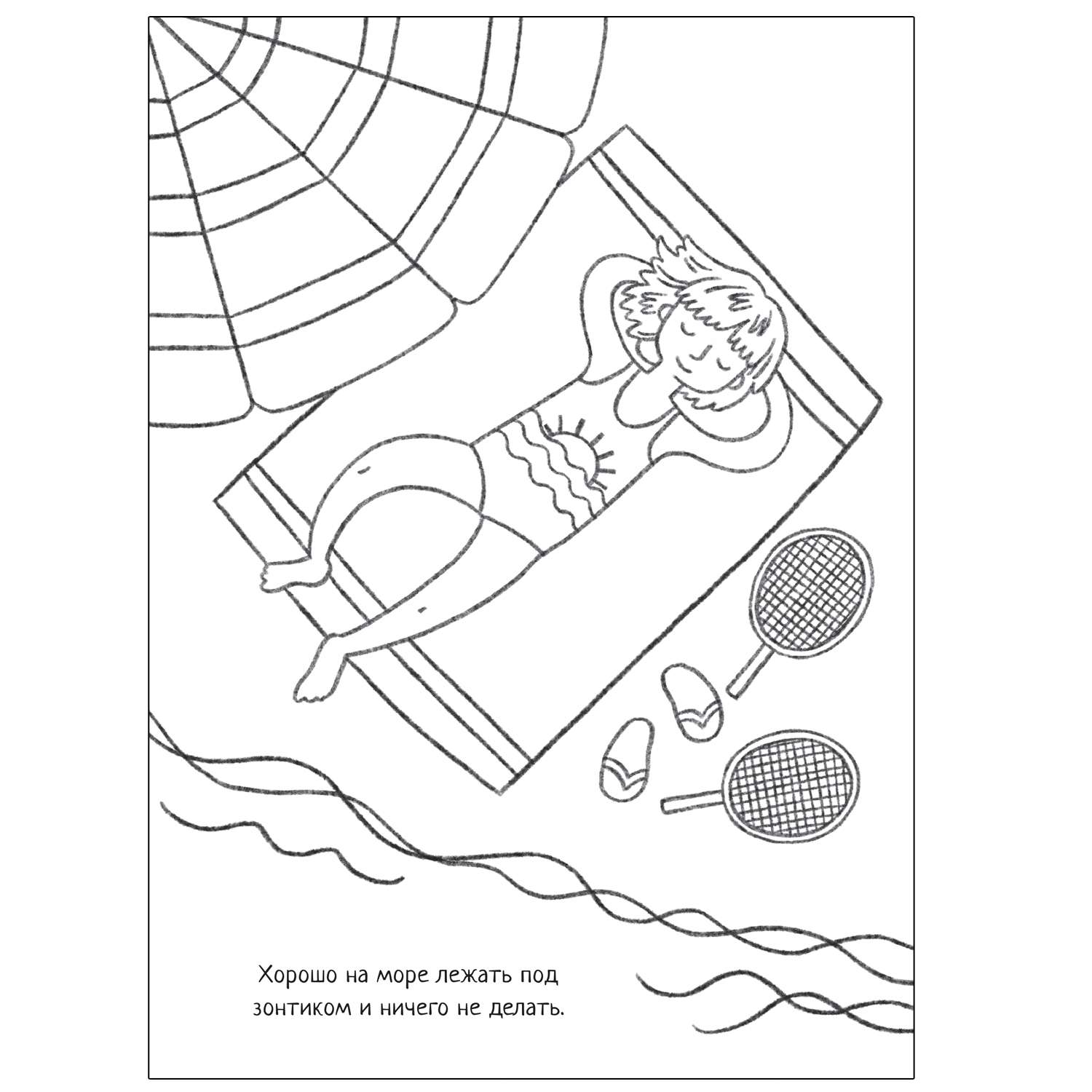 Хорошо на море лежать под зонтиком и ничего не делать.